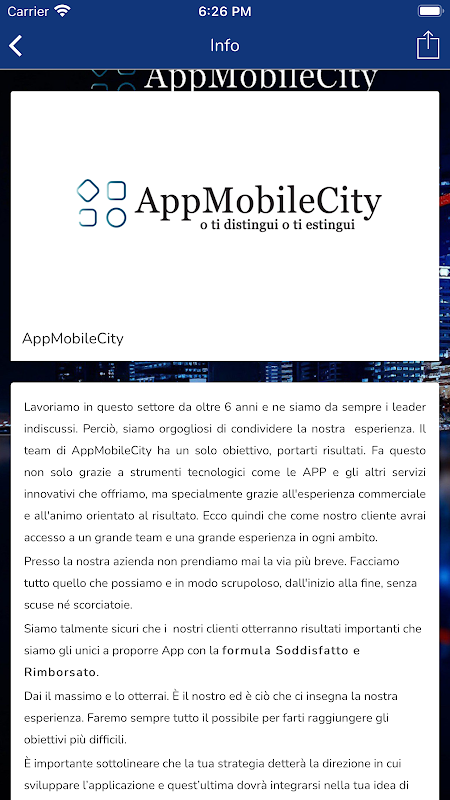 Carrier 6:26 PM

Info

AppMobileCity

AppMobileCity
o ti distingui o ti estingui

AppMobileCity

Lavoriamo in questo settore da oltre 6 anni e ne siamo da sempre i leader indiscussi. Perciò, siamo orgogliosi di condividere la nostra esperienza. Il team di AppMobileCity ha un solo obiettivo, portarti risultati. Fa questo non solo grazie a strumenti tecnologici come le APP e gli altri servizi innovativi che offriamo, ma specialmente grazie all'esperienza commerciale e all'animo orientato al risultato. Ecco quindi che come nostro cliente avrai accesso a un grande team e una grande esperienza in ogni ambito.

Presso la nostra azienda non prendiamo mai la via più breve. Facciamo tutto quello che possiamo e in modo scrupoloso, dall'inizio alla fine, senza scuse né scorciatoie.

Siamo talmente sicuri che i nostri clienti otterranno risultati importanti che siamo gli unici a proporre App con la formula Soddisfatto e Rimborsato.

Dai il massimo e lo otterrai. È il nostro ed è ciò che ci insegna la nostra esperienza. Faremo sempre tutto il possibile per farti raggiungere gli obiettivi più difficili.

È importante sottolineare che la tua strategia detterà la direzione in cui sviluppare l'applicazione e quest'ultima dovrà integrarsi nella tua idea di